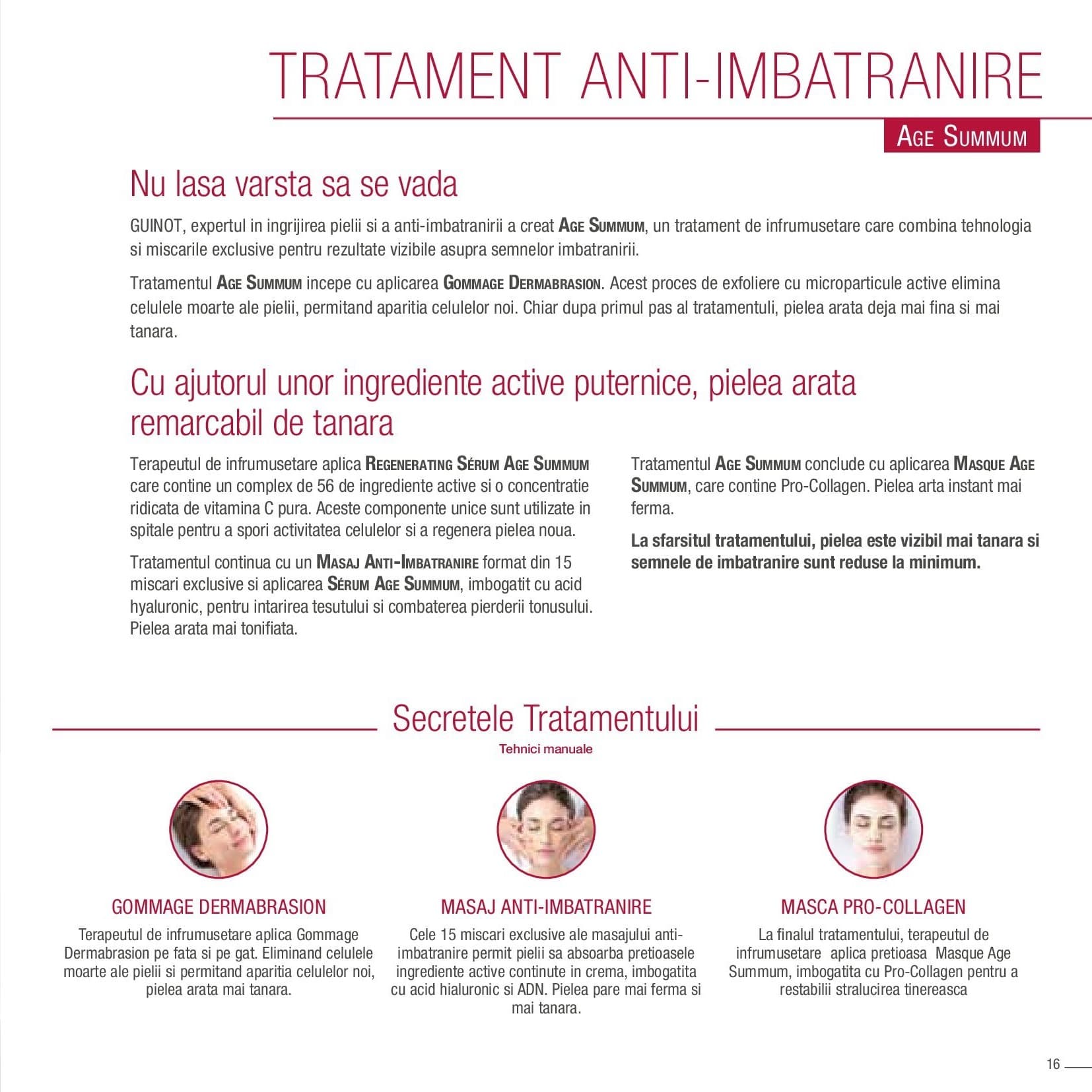 TRATAMENT ANTI-IMBATRANIRE

AGE SUMMUM

Nu lasa varsta sa se vada

GUINOT, expertul in ingrijirea pielii si a anti-imbatranirii a creat AGE SUMMUM, un tratament de infrumusetare care combina tehnologia si miscarile exclusive pentru rezultate vizibile asupra semnelor imbatranirii.

Tratamentul AGE SUMMUM incepe cu aplicarea GOMMAGE DERMABRASION. Acest proces de exfoliere cu microparticule active elimina celulele moarte ale pielii, permitand aparitia celulelor noi. Chiar dupa primul pas al tratamentuli, pielea arata deja mai fina si mai tanara.

Cu ajutorul unor ingrediente active puternice, pielea arata remarcabil de tanara

Terapeutul de infrumusetare aplica REGENERATING SÉRUM AGE SUMMUM care contine un complex de 56 de ingrediente active si o concentratie ridicata de vitamina C pura. Aceste componente unice sunt utilizate in spitale pentru a spori activitatea celulelor si a regenera pielea noua.

Tratamentul continua cu un MASAJ ANTI-IMBATRANIRE format din 15 miscari exclusive si aplicarea SÉRUM AGE SUMMUM, imbogatit cu acid hyaluronic, pentru intarirea tesutului si combaterea pierderii tonusului. Pielea arata mai tonifiata.

Tratamentul AGE SUMMUM conclude cu aplicarea MASQUE AGE SUMMUM, care contine Pro-Collagen. Pielea arta instant mai ferma.

La sfarsitul tratamentului, pielea este vizibil mai tanara si semnele de imbatranire sunt reduse la minimum.

Secretele Tratamentului

Tehnici manuale

GOMMAGE DERMABRASION

Terapeutul de infrumusetare aplica Gommage Dermabrasion pe fata si pe gat. Eliminand celulele moarte ale pielii si permitand aparitia celulelor noi, pielea arata mai tanara.

MASAJ ANTI-IMBATRANIRE

Cele 15 miscari exclusive ale masajului anti-imbatranire permit pielii sa absoarba pretioasele ingrediente active continute in crema, imbogatita cu acid hialuronic si ADN. Pielea pare mai ferma si mai tanara.

MASCA PRO-COLLAGEN

La finalul tratamentului, terapeutul de infrumusetare aplica pretioasa Masque Age Summum, imbogatita cu Pro-Collagen pentru a restabilii stralucirea tinereasca

16